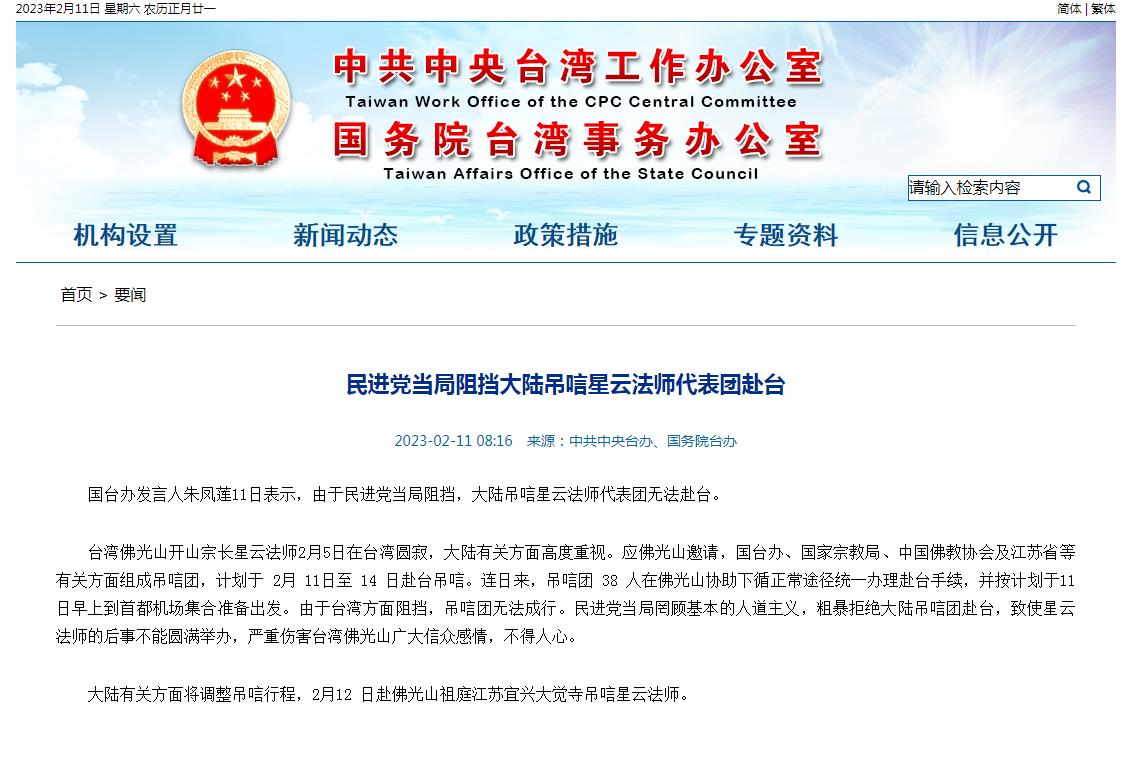 2023年2月11日 星期六 农历正月廿一

简体 | 繁体

中共中央台湾工作办公室
Taiwan Work Office of the CPC Central Committee
国务院台湾事务办公室
Taiwan Affairs Office of the State Council

请输入检索内容

机构设置 新闻动态 政策措施 专题资料 信息公开

首页 > 要闻

民进党当局阻挡大陆吊唁星云法师代表团赴台

2023-02-11 08:16 来源：中共中央台办、国务院台办

国台办发言人朱凤莲11日表示，由于民进党当局阻挡，大陆吊唁星云法师代表团无法赴台。

台湾佛光山开山宗长星云法师2月5日在台湾圆寂，大陆有关方面高度重视。应佛光山邀请，国台办、国家宗教局、中国佛教协会及江苏省等有关方面组成吊唁团，计划于 2月 11日至 14 日赴台吊唁。连日来，吊唁团 38 人在佛光山协助下循正常途径统一办理赴台手续，并按计划于11日早上到首都机场集合准备出发。由于台湾方面阻挡，吊唁团无法成行。民进党当局罔顾基本的人道主义，粗暴拒绝大陆吊唁团赴台，致使星云法师的后事不能圆满举办，严重伤害台湾佛光山广大信众感情，不得人心。

大陆有关方面将调整吊唁行程，2月12 日赴佛光山祖庭江苏宜兴大觉寺吊唁星云法师。